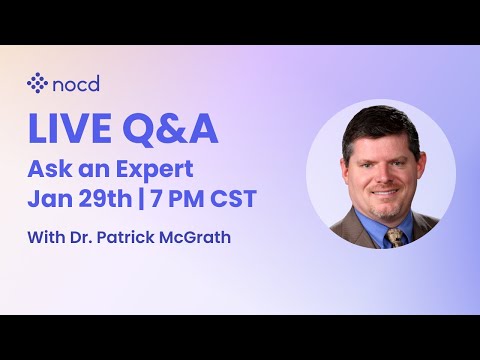 nocd

LIVE Q&A

Ask an Expert
Jan 29th | 7 PM CST

With Dr. Patrick McGrath